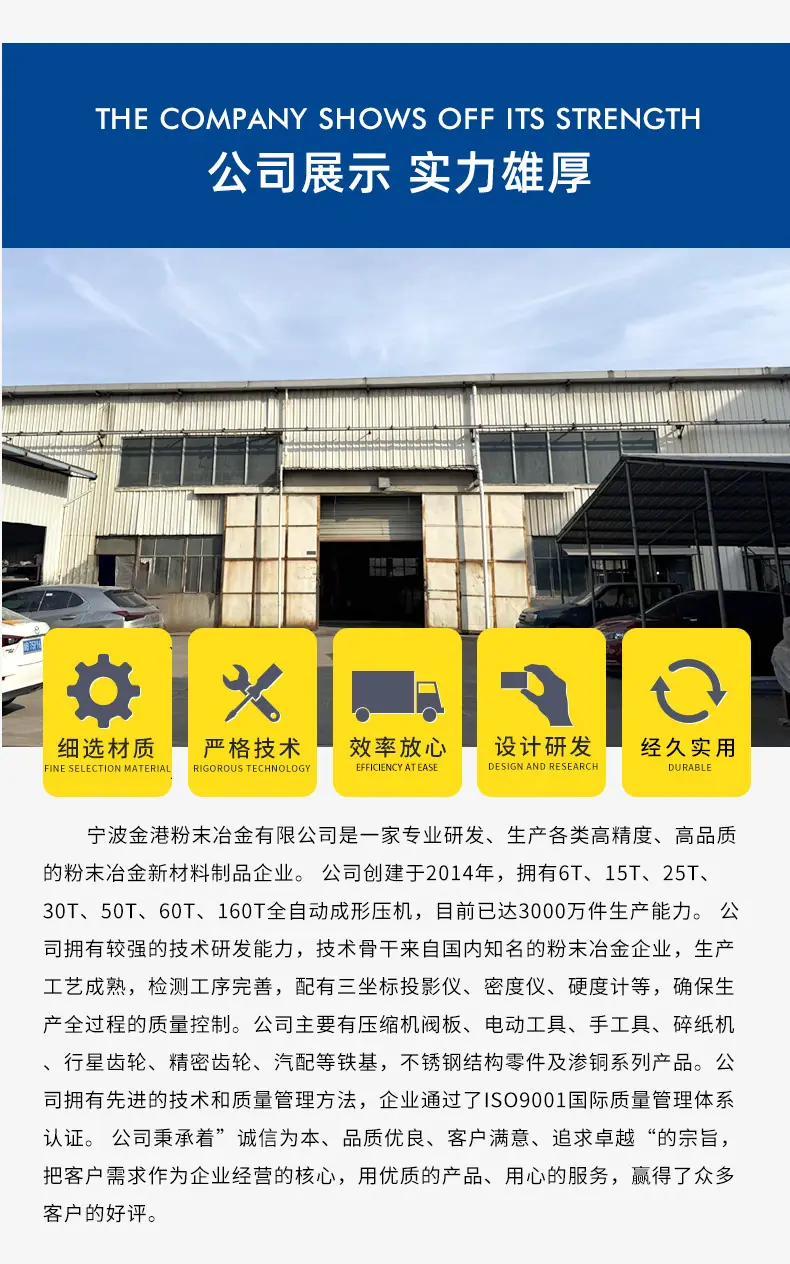 THE COMPANY SHOWS OFF ITS STRENGTH
公司展示 实力雄厚

细选材质
FINE SELECTION MATERIAL

严格技术
RIGOROUS TECHNOLOGY

效率放心
EFFICIENCY AT EASE

设计研发
DESIGN AND RESEARCH

经久实用
DURABLE

宁波金港粉末冶金有限公司是一家专业研发、生产各类高精度、高品质的粉末冶金新材料制品企业。公司创建于2014年，拥有6T、15T、25T、30T、50T、60T、160T全自动成形压机，目前已达3000万件生产能力。公司拥有较强的技术研发能力，技术骨干来自国内知名的粉末冶金企业，生产工艺成熟，检测工序完善，配有三坐标投影仪、密度仪、硬度计等，确保生产全过程的质量控制。公司主要有压缩机阀板、电动工具、手工具、碎纸机、行星齿轮、精密齿轮、汽配等铁基，不锈钢结构零件及渗铜系列产品。公司拥有先进的技术和质量管理方法，企业通过了ISO9001国际质量管理体系认证。公司秉承着”诚信为本、品质优良、客户满意、追求卓越“的宗旨，把客户需求作为企业经营的核心，用优质的产品、用心的服务，赢得了众多客户的好评。